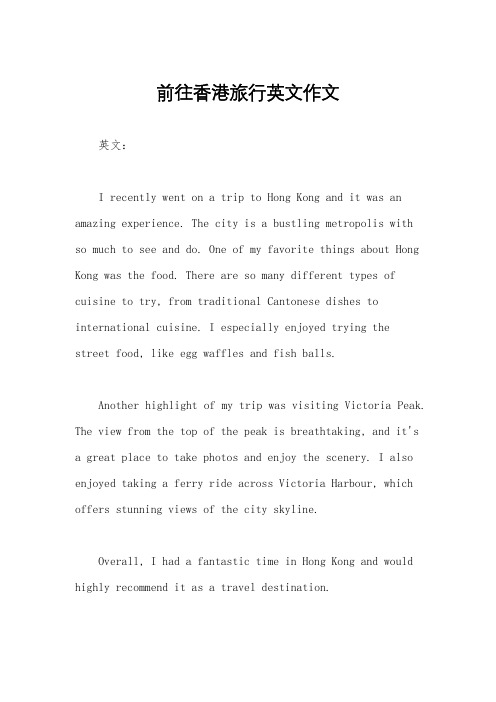 前往香港旅行英文作文

英文：

I recently went on a trip to Hong Kong and it was an amazing experience. The city is a bustling metropolis with so much to see and do. One of my favorite things about Hong Kong was the food. There are so many different types of cuisine to try, from traditional Cantonese dishes to international cuisine. I especially enjoyed trying the street food, like egg waffles and fish balls.

Another highlight of my trip was visiting Victoria Peak. The view from the top of the peak is breathtaking, and it's a great place to take photos and enjoy the scenery. I also enjoyed taking a ferry ride across Victoria Harbour, which offers stunning views of the city skyline.

Overall, I had a fantastic time in Hong Kong and would highly recommend it as a travel destination.